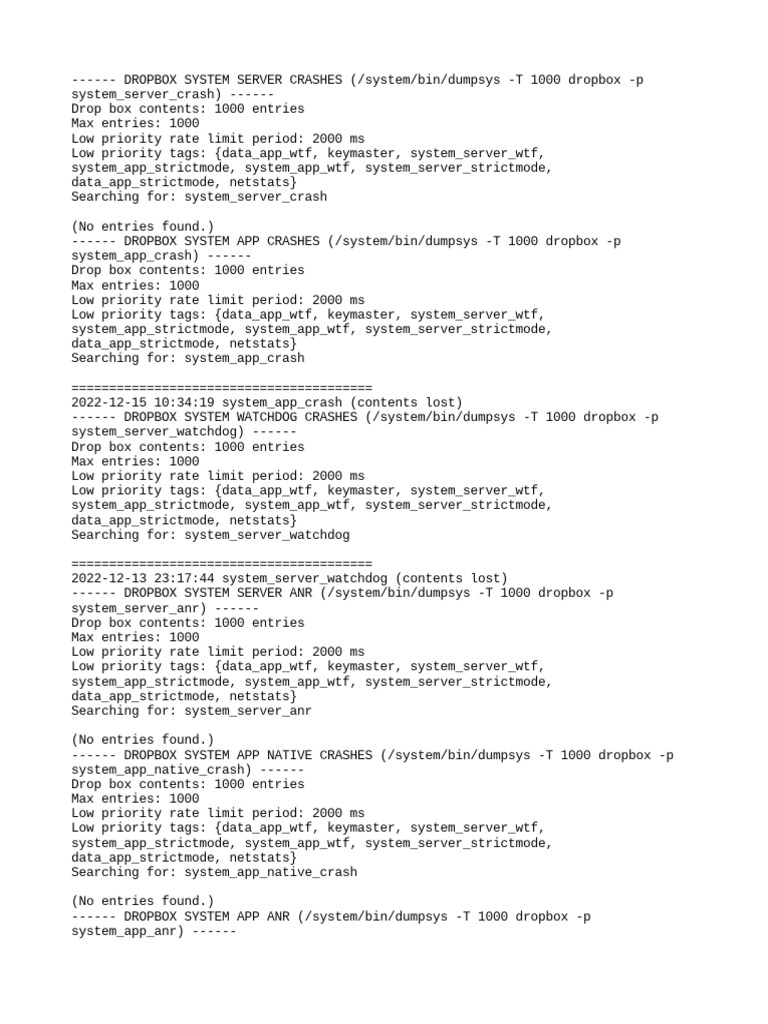 ------ DROPBOX SYSTEM SERVER CRASHES (/system/bin/dumpsys -T 1000 dropbox -p system_server_crash) ------
Drop box contents: 1000 entries
Max entries: 1000
Low priority rate limit period: 2000 ms
Low priority tags: {data_app_wtf, keymaster, system_server_wtf, system_app_strictmode, system_app_wtf, system_server_strictmode, data_app_strictmode, netstats}
Searching for: system_server_crash

(No entries found.)
------ DROPBOX SYSTEM APP CRASHES (/system/bin/dumpsys -T 1000 dropbox -p system_app_crash) ------
Drop box contents: 1000 entries
Max entries: 1000
Low priority rate limit period: 2000 ms
Low priority tags: {data_app_wtf, keymaster, system_server_wtf, system_app_strictmode, system_app_wtf, system_server_strictmode, data_app_strictmode, netstats}
Searching for: system_app_crash

========================================
2022-12-15 10:34:19 system_app_crash (contents lost)
------ DROPBOX SYSTEM WATCHDOG CRASHES (/system/bin/dumpsys -T 1000 dropbox -p system_server_watchdog) ------
Drop box contents: 1000 entries
Max entries: 1000
Low priority rate limit period: 2000 ms
Low priority tags: {data_app_wtf, keymaster, system_server_wtf, system_app_strictmode, system_app_wtf, system_server_strictmode, data_app_strictmode, netstats}
Searching for: system_server_watchdog

========================================
2022-12-13 23:17:44 system_server_watchdog (contents lost)
------ DROPBOX SYSTEM SERVER ANR (/system/bin/dumpsys -T 1000 dropbox -p system_server_anr) ------
Drop box contents: 1000 entries
Max entries: 1000
Low priority rate limit period: 2000 ms
Low priority tags: {data_app_wtf, keymaster, system_server_wtf, system_app_strictmode, system_app_wtf, system_server_strictmode, data_app_strictmode, netstats}
Searching for: system_server_anr

(No entries found.)
------ DROPBOX SYSTEM APP NATIVE CRASHES (/system/bin/dumpsys -T 1000 dropbox -p system_app_native_crash) ------
Drop box contents: 1000 entries
Max entries: 1000
Low priority rate limit period: 2000 ms
Low priority tags: {data_app_wtf, keymaster, system_server_wtf, system_app_strictmode, system_app_wtf, system_server_strictmode, data_app_strictmode, netstats}
Searching for: system_app_native_crash

(No entries found.)
------ DROPBOX SYSTEM APP ANR (/system/bin/dumpsys -T 1000 dropbox -p system_app_anr) ------